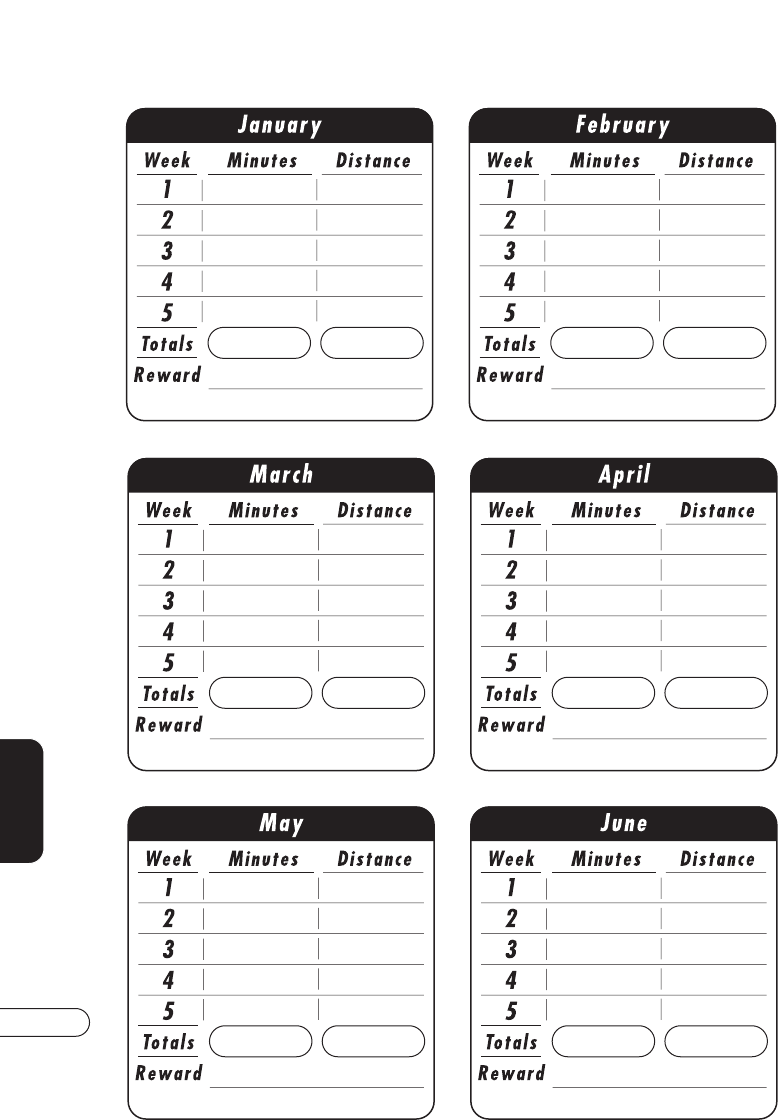 January

| Week | Minutes | Distance |
|---|---|---|
| 1 | | |
| 2 | | |
| 3 | | |
| 4 | | |
| 5 | | |
| Totals | | |

Reward

February

| Week | Minutes | Distance |
|---|---|---|
| 1 | | |
| 2 | | |
| 3 | | |
| 4 | | |
| 5 | | |
| Totals | | |

Reward

March

| Week | Minutes | Distance |
|---|---|---|
| 1 | | |
| 2 | | |
| 3 | | |
| 4 | | |
| 5 | | |
| Totals | | |

Reward

April

| Week | Minutes | Distance |
|---|---|---|
| 1 | | |
| 2 | | |
| 3 | | |
| 4 | | |
| 5 | | |
| Totals | | |

Reward

May

| Week | Minutes | Distance |
|---|---|---|
| 1 | | |
| 2 | | |
| 3 | | |
| 4 | | |
| 5 | | |
| Totals | | |

Reward

June

| Week | Minutes | Distance |
|---|---|---|
| 1 | | |
| 2 | | |
| 3 | | |
| 4 | | |
| 5 | | |
| Totals | | |

Reward